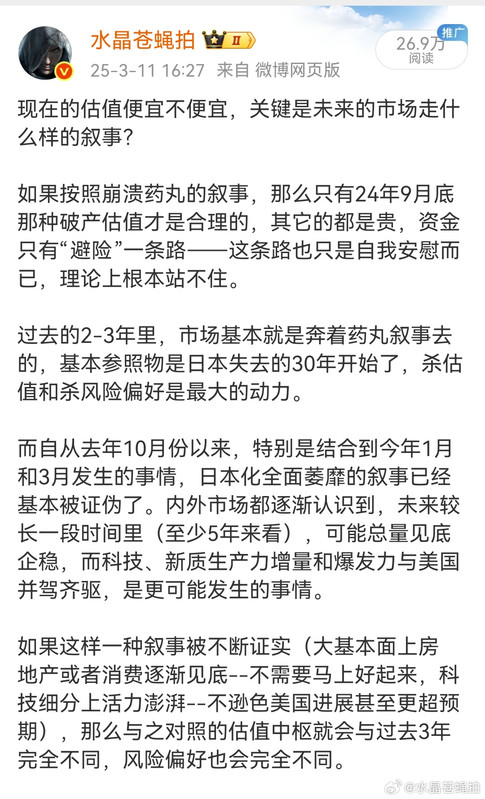 水晶苍蝇拍 II
25-3-11 16:27 来自 微博网页版
推广
26.9万
阅读

现在的估值便宜不便宜，关键是未来的市场走什么样的叙事？

如果按照崩溃药丸的叙事，那么只有24年9月底那种破产估值才是合理的，其它的都是贵，资金只有“避险”一条路——这条路也只是自我安慰而已，理论上根本站不住。

过去的2-3年里，市场基本就是奔着药丸叙事去的，基本参照物是日本失去的30年开始了，杀估值和杀风险偏好是最大的动力。

而自从去年10月份以来，特别是结合到今年1月和3月发生的事情，日本化全面萎靡的叙事已经基本被证伪了。内外市场都逐渐认识到，未来较长一段时间里（至少5年来看），可能总量见底企稳，而科技、新质生产力增量和爆发力与美国并驾齐驱，是更可能发生的事情。

如果这样一种叙事被不断证实（大基本面上房地产或者消费逐渐见底--不需要马上好起来，科技细分上活力澎湃--不逊色美国进展甚至更超预期），那么与之对照的估值中枢就会与过去3年完全不同，风险偏好也会完全不同。

@水晶苍蝇拍